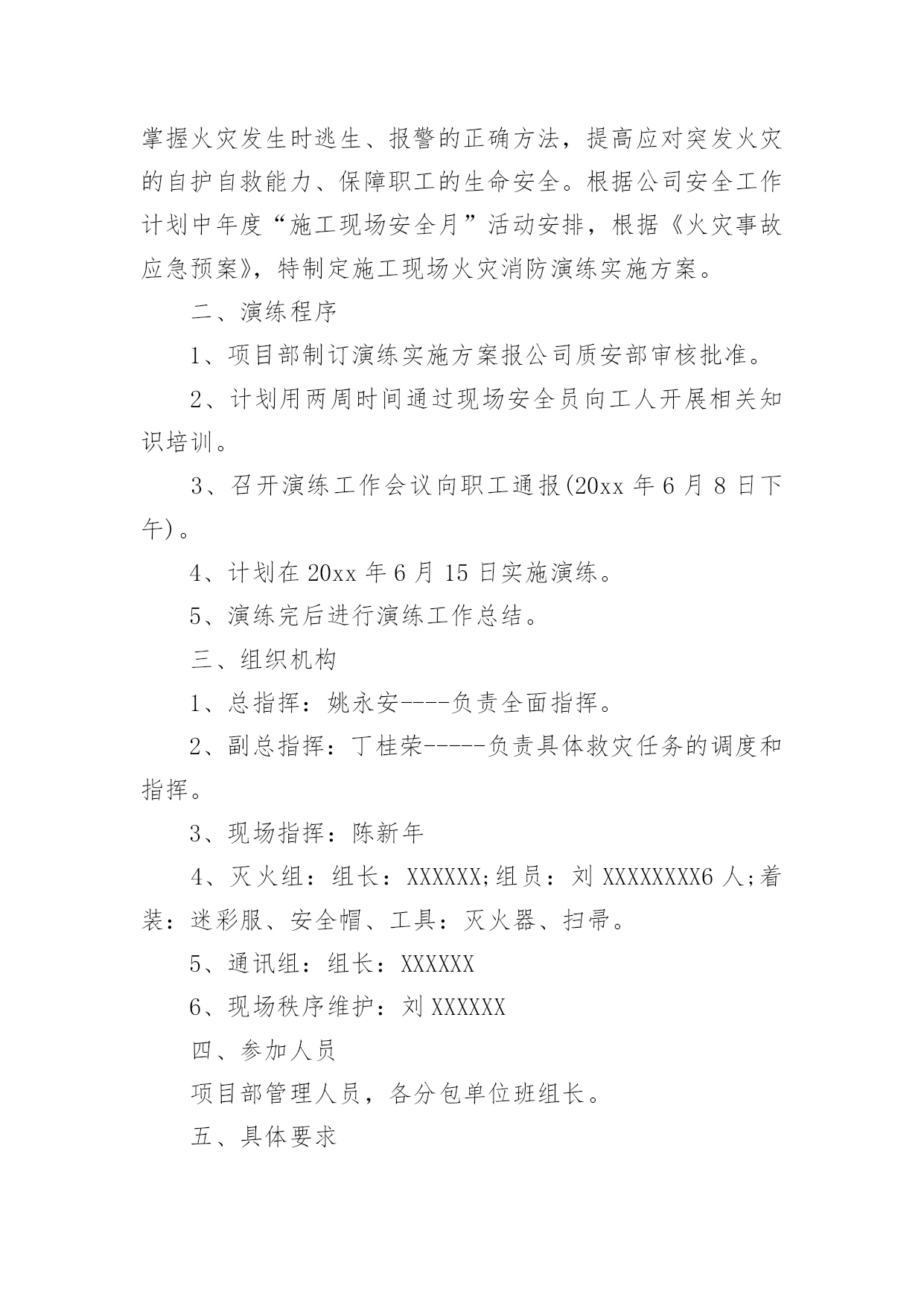 掌握火灾发生时逃生、报警的正确方法，提高应对突发火灾的自护自救能力、保障职工的生命安全。根据公司安全工作计划中年度“施工现场安全月”活动安排，根据《火灾事故应急预案》，特制定施工现场火灾消防演练实施方案。

二、演练程序

1、项目部制订演练实施方案报公司质安部审核批准。

2、计划用两周时间通过现场安全员向工人开展相关知识培训。

3、召开演练工作会议向职工通报(20xx 年 6 月 8 日下午)。

4、计划在 20xx 年 6 月 15 日实施演练。

5、演练完后进行演练工作总结。

三、组织机构

1、总指挥：姚永安----负责全面指挥。

2、副总指挥：丁桂荣-----负责具体救灾任务的调度和指挥。

3、现场指挥：陈新年

4、灭火组：组长：XXXXXX;组员：刘 XXXXXXXX6 人;着装：迷彩服、安全帽、工具：灭火器、扫帚。

5、通讯组：组长：XXXXXX

6、现场秩序维护：刘 XXXXXX

四、参加人员

项目部管理人员，各分包单位班组长。

五、具体要求